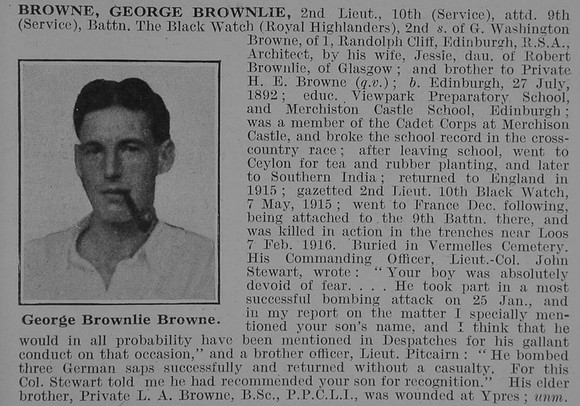 BROWNE, GEORGE BROWNLIE, 2nd Lieut., 10th (Service), attd. 9th (Service), Battn. The Black Watch (Royal Highlanders), 2nd s. of G. Washington Browne, of 1, Randolph Cliff, Edinburgh, R.S.A., Architect, by his wife, Jessie, dau. of Robert Brownlie, of Glasgow; and brother to Private H. E. Browne (q.v.); b. Edinburgh, 27 July, 1892; educ. Viewpark Preparatory School, and Merchiston Castle School, Edinburgh; was a member of the Cadet Corps at Merchison Castle, and broke the school record in the cross-country race; after leaving school, went to Ceylon for tea and rubber planting, and later to Southern India; returned to England in 1915; gazetted 2nd Lieut. 10th Black Watch, 7 May, 1915; went to France Dec. following, being attached to the 9th Battn. there, and was killed in action in the trenches near Loos 7 Feb. 1916. Buried in Vermelles Cemetery. His Commanding Officer, Lieut.-Col. John Stewart, wrote: "Your boy was absolutely devoid of fear. . . . He took part in a most successful bombing attack on 25 Jan., and in my report on the matter I specially mentioned your son's name, and I think that he would in all probability have been mentioned in Despatches for his gallant conduct on that occasion," and a brother officer, Lieut. Pitcairn: "He bombed three German saps successfully and returned without a casualty. For this Col. Stewart told me he had recommended your son for recognition." His elder brother, Private L. A. Browne, B.Sc., P.P.C.L.I., was wounded at Ypres; unm.

George Brownlie Browne.